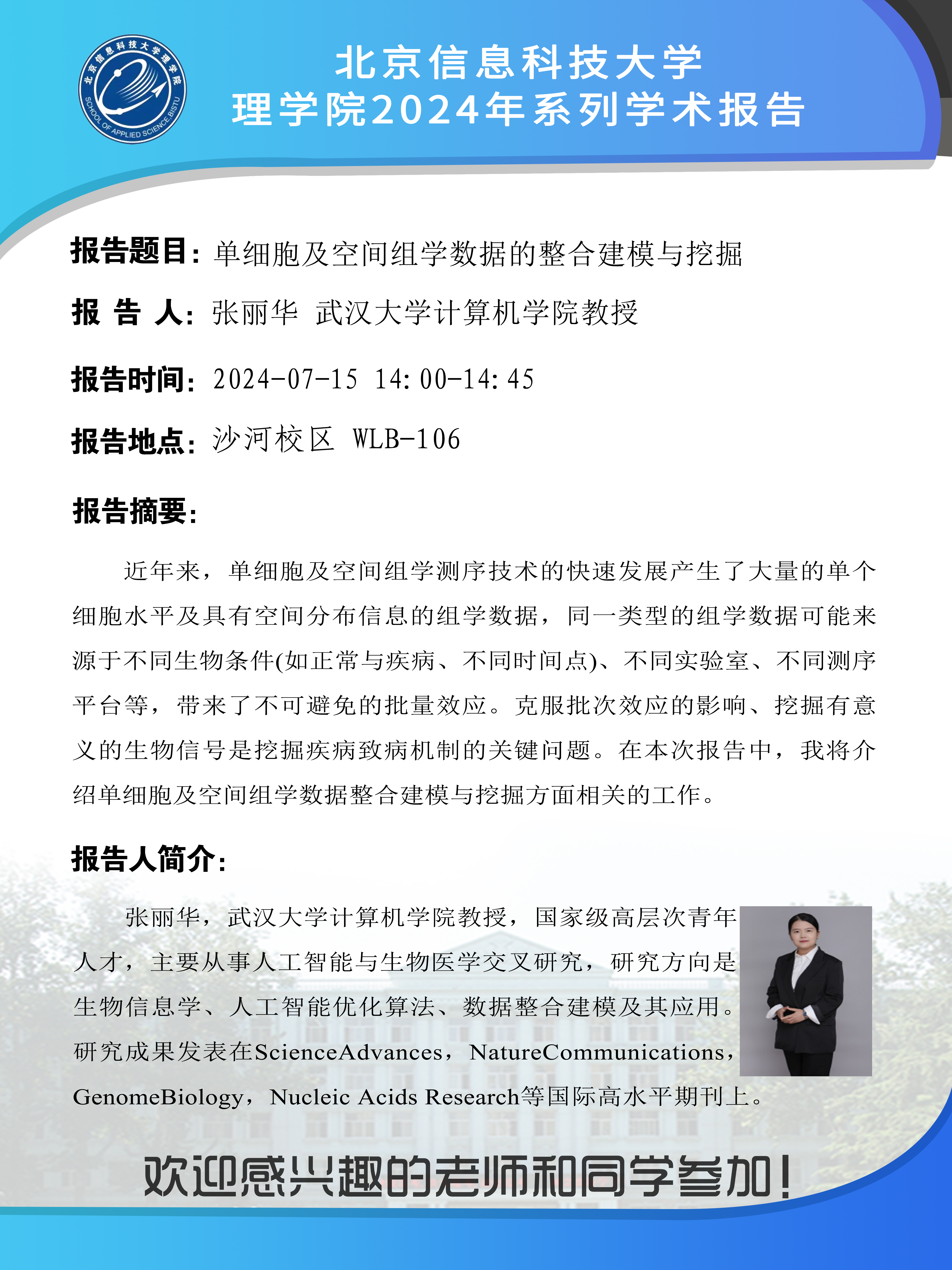 北京信息科技大学理学院
SCHOOL OF APPLIED SCIENCE,BISTU

北京信息科技大学
理学院2024年系列学术报告

报告题目：单细胞及空间组学数据的整合建模与挖掘

报 告 人：张丽华 武汉大学计算机学院教授

报告时间：2024-07-15 14:00-14:45

报告地点：沙河校区 WLB-106

报告摘要：

近年来，单细胞及空间组学测序技术的快速发展产生了大量的单个细胞水平及具有空间分布信息的组学数据，同一类型的组学数据可能来源于不同生物条件(如正常与疾病、不同时间点)、不同实验室、不同测序平台等，带来了不可避免的批量效应。克服批次效应的影响、挖掘有意义的生物信号是挖掘疾病致病机制的关键问题。在本次报告中，我将介绍单细胞及空间组学数据整合建模与挖掘方面相关的工作。

报告人简介：

张丽华，武汉大学计算机学院教授，国家级高层次青年人才，主要从事人工智能与生物医学交叉研究，研究方向是生物信息学、人工智能优化算法、数据整合建模及其应用。研究成果发表在ScienceAdvances，NatureCommunications，GenomeBiology，Nucleic Acids Research等国际高水平期刊上。

欢迎感兴趣的老师和同学参加！